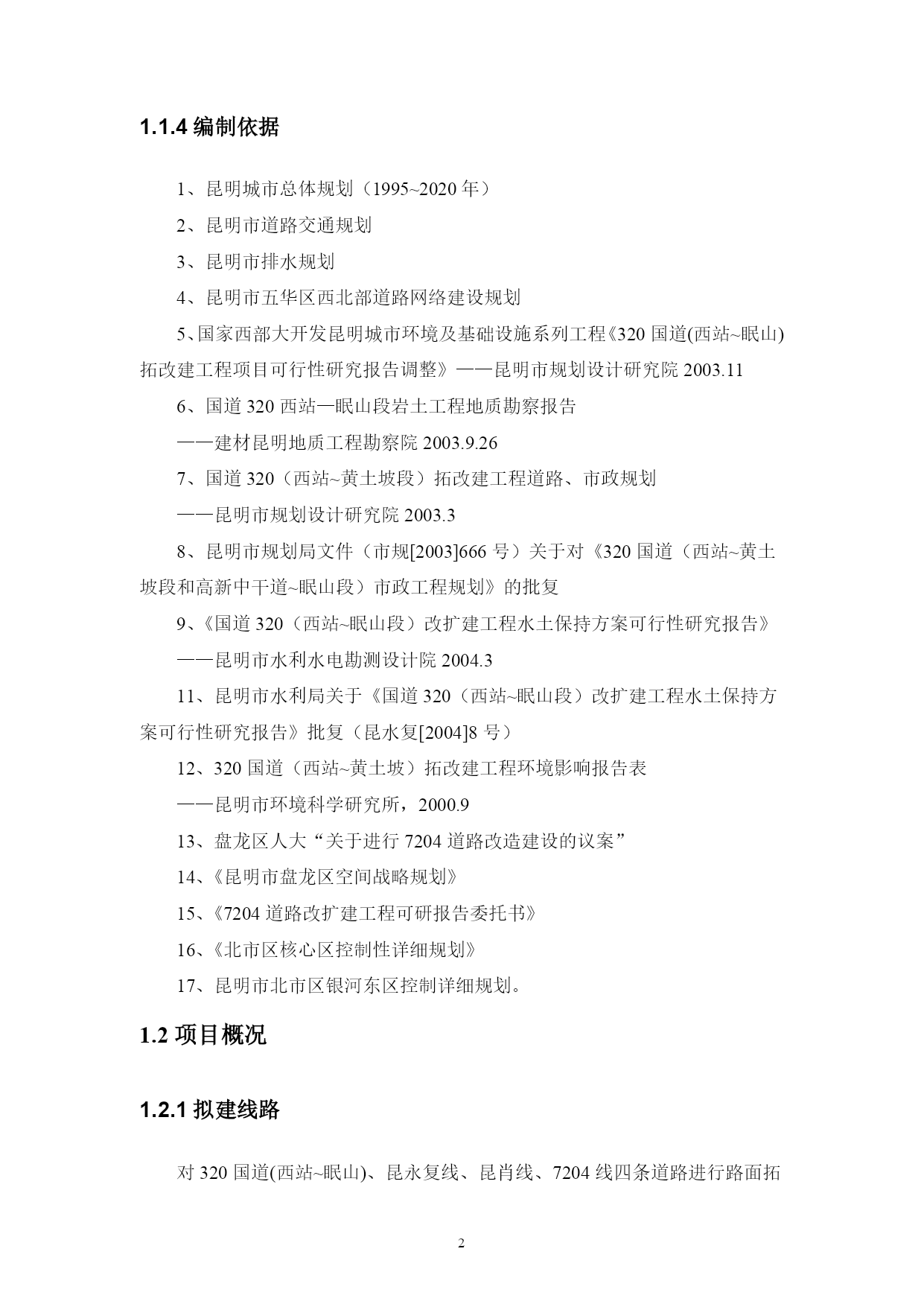 1.1.4 编制依据

1、昆明城市总体规划（1995~2020 年）

2、昆明市道路交通规划

3、昆明市排水规划

4、昆明市五华区西北部道路网络建设规划

5、国家西部大开发昆明城市环境及基础设施系列工程《320 国道(西站~眠山)拓改建工程项目可行性研究报告调整》——昆明市规划设计研究院 2003.11

6、国道 320 西站—眠山段岩土工程地质勘察报告

——建材昆明地质工程勘察院 2003.9.26

7、国道 320（西站~黄土坡段）拓改建工程道路、市政规划

——昆明市规划设计研究院 2003.3

8、昆明市规划局文件（市规[2003]666 号）关于对《320 国道（西站~黄土坡段和高新中干道~眠山段）市政工程规划》的批复

9、《国道 320（西站~眠山段）改扩建工程水土保持方案可行性研究报告》

——昆明市水利水电勘测设计院 2004.3

11、昆明市水利局关于《国道 320（西站~眠山段）改扩建工程水土保持方案可行性研究报告》批复（昆水复[2004]8 号）

12、320 国道（西站~黄土坡）拓改建工程环境影响报告表

——昆明市环境科学研究所，2000.9

13、盘龙区人大“关于进行 7204 道路改造建设的议案”

14、《昆明市盘龙区空间战略规划》

15、《7204 道路改扩建工程可研报告委托书》

16、《北市区核心区控制性详细规划》

17、昆明市北市区银河东区控制详细规划。

1.2 项目概况

1.2.1 拟建线路

对 320 国道(西站~眠山)、昆永复线、昆肖线、7204 线四条道路进行路面拓

2